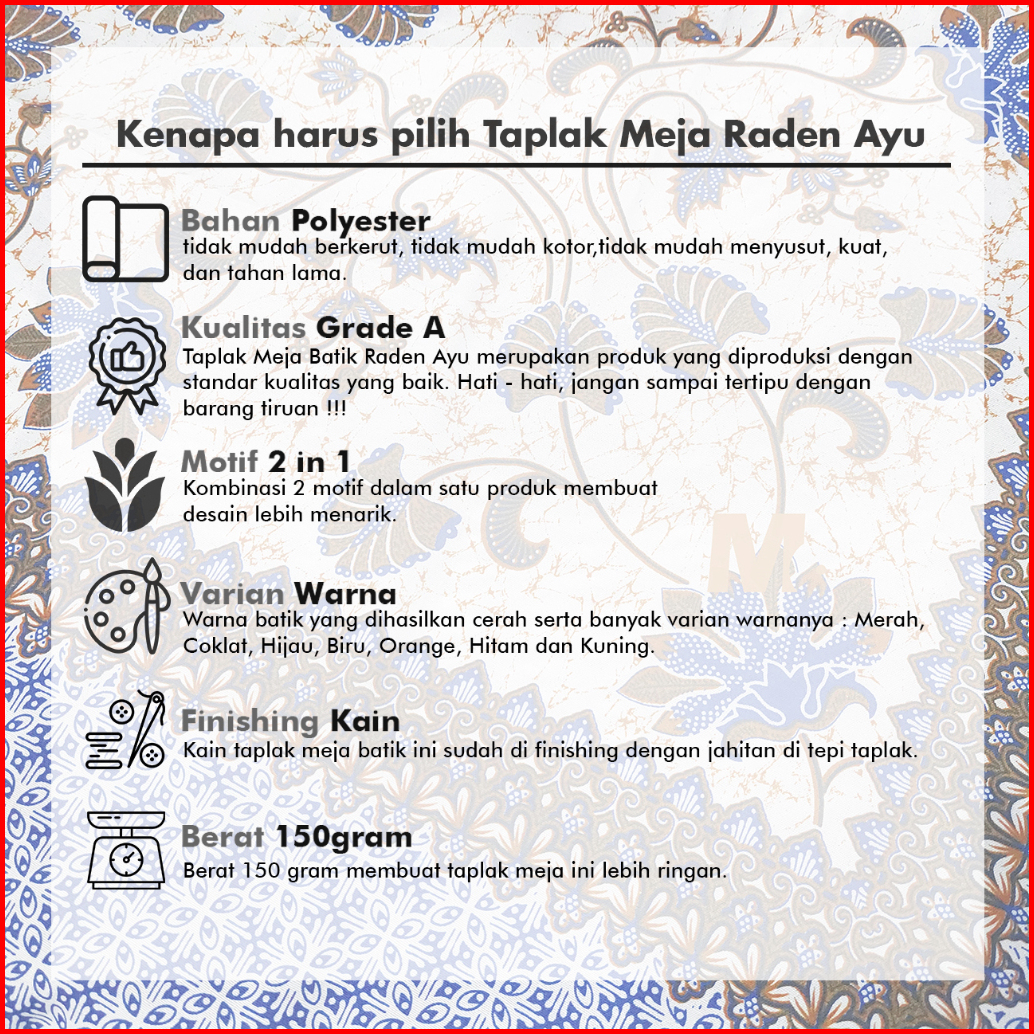 Kenapa harus pilih Taplak Meja Raden Ayu

Bahan Polyester
tidak mudah berkerut, tidak mudah kotor,tidak mudah menyusut, kuat, dan tahan lama.

Kualitas Grade A
Taplak Meja Batik Raden Ayu merupakan produk yang diproduksi dengan standar kualitas yang baik. Hati - hati, jangan sampai tertipu dengan barang tiruan !!!

Motif 2 in 1
Kombinasi 2 motif dalam satu produk membuat desain lebih menarik.

Varian Warna
Warna batik yang dihasilkan cerah serta banyak varian warnanya : Merah, Coklat, Hijau, Biru, Orange, Hitam dan Kuning.

Finishing Kain
Kain taplak meja batik ini sudah di finishing dengan jahitan di tepi taplak.

Berat 150gram
Berat 150 gram membuat taplak meja ini lebih ringan.